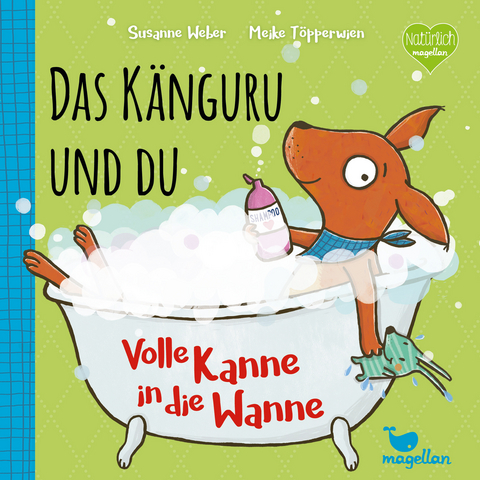 Susanne Weber Meike Töpperwien

Natürlich magellan

DAS KÄNGURU UND DU

SHAMPOO

Volle Kanne in die Wanne

magellan